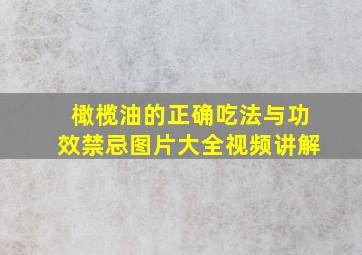 橄榄油的正确吃法与功效禁忌图片大全视频讲解